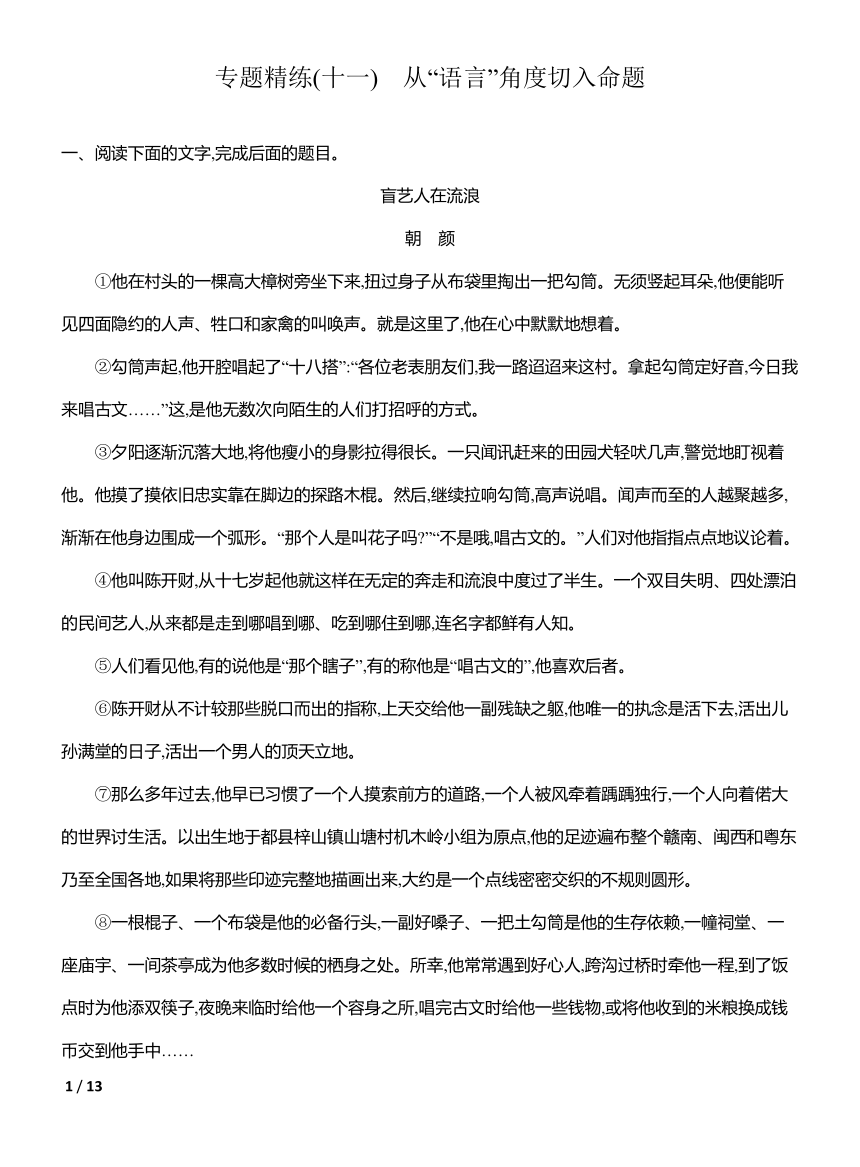 专题精练(十一)　从“语言”角度切入命题

一、阅读下面的文字,完成后面的题目。

盲艺人在流浪

朝　颜

①他在村头的一棵高大樟树旁坐下来,扭过身子从布袋里掏出一把勾筒。无须竖起耳朵,他便能听见四面隐约的人声、牲口和家禽的叫唤声。就是这里了,他在心中默默地想着。

②勾筒声起,他开腔唱起了“十八搭”:“各位老表朋友们,我一路迢迢来这村。拿起勾筒定好音,今日我来唱古文……”这,是他无数次向陌生的人们打招呼的方式。

③夕阳逐渐沉落大地,将他瘦小的身影拉得很长。一只闻讯赶来的田园犬轻吠几声,警觉地盯视着他。他摸了摸依旧忠实靠在脚边的探路木棍。然后,继续拉响勾筒,高声说唱。闻声而至的人越聚越多,渐渐在他身边围成一个弧形。“那个人是叫花子吗?”“不是哦,唱古文的。”人们对他指指点点地议论着。

④他叫陈开财,从十七岁起他就这样在无定的奔走和流浪中度过了半生。一个双目失明、四处漂泊的民间艺人,从来都是走到哪唱到哪、吃到哪住到哪,连名字都鲜有人知。

⑤人们看见他,有的说他是“那个瞎子”,有的称他是“唱古文的”,他喜欢后者。

⑥陈开财从不计较那些脱口而出的指称,上天交给他一副残缺之躯,他唯一的执念是活下去,活出儿孙满堂的日子,活出一个男人的顶天立地。

⑦那么多年过去,他早已习惯了一个人摸索前方的道路,一个人被风牵着踽踽独行,一个人向着偌大的世界讨生活。以出生地于都县梓山镇山塘村机木岭小组为原点,他的足迹遍布整个赣南、闽西和粤东乃至全国各地,如果将那些印迹完整地描画出来,大约是一个点线密密交织的不规则圆形。

⑧一根棍子、一个布袋是他的必备行头,一副好嗓子、一把土勾筒是他的生存依赖,一幢祠堂、一座庙宇、一间茶亭成为他多数时候的栖身之处。所幸,他常常遇到好心人,跨沟过桥时牵他一程,到了饭点时为他添双筷子,夜晚来临时给他一个容身之所,唱完古文时给他一些钱物,或将他收到的米粮换成钱币交到他手中……

1 / 13